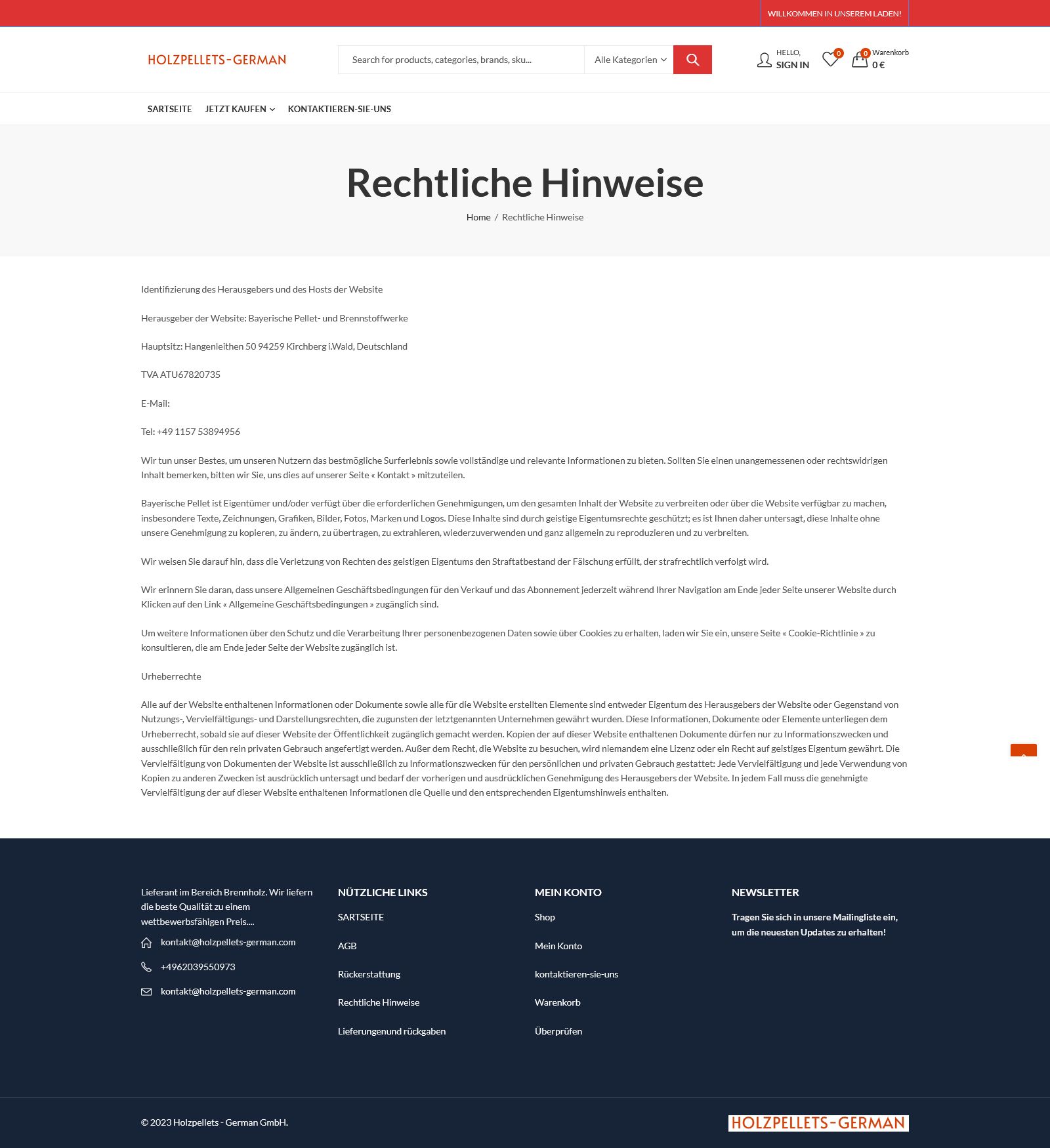 WILLKOMMEN IN UNSEREM LADEN!

HOLZPELLETS-GERMAN

Search for products, categories, brands, sku...

Alle Kategorien

HELLO, SIGN IN

0

0 Warenkorb 0 €

SARTSEITE JETZT KAUFEN KONTAKTIEREN-SIE-UNS

Rechtliche Hinweise

Home / Rechtliche Hinweise

Identifizierung des Herausgebers und des Hosts der Website

Herausgeber der Website: Bayerische Pellet- und Brennstoffwerke

Hauptsitz: Hangenleithen 50 94259 Kirchberg i.Wald, Deutschland

TVA ATU67820735

E-Mail:

Tel: +49 1157 53894956

Wir tun unser Bestes, um unseren Nutzern das bestmögliche Surferlebnis sowie vollständige und relevante Informationen zu bieten. Sollten Sie einen unangemessenen oder rechtswidrigen Inhalt bemerken, bitten wir Sie, uns dies auf unserer Seite « Kontakt » mitzuteilen.

Bayerische Pellet ist Eigentümer und/oder verfügt über die erforderlichen Genehmigungen, um den gesamten Inhalt der Website zu verbreiten oder über die Website verfügbar zu machen, insbesondere Texte, Zeichnungen, Grafiken, Bilder, Fotos, Marken und Logos. Diese Inhalte sind durch geistige Eigentumsrechte geschützt; es ist Ihnen daher untersagt, diese Inhalte ohne unsere Genehmigung zu kopieren, zu ändern, zu übertragen, zu extrahieren, wiederzuverwenden und ganz allgemein zu reproduzieren und zu verbreiten.

Wir weisen Sie darauf hin, dass die Verletzung von Rechten des geistigen Eigentums den Straftatbestand der Fälschung erfüllt, der strafrechtlich verfolgt wird.

Wir erinnern Sie daran, dass unsere Allgemeinen Geschäftsbedingungen für den Verkauf und das Abonnement jederzeit während Ihrer Navigation am Ende jeder Seite unserer Website durch Klicken auf den Link « Allgemeine Geschäftsbedingungen » zugänglich sind.

Um weitere Informationen über den Schutz und die Verarbeitung Ihrer personenbezogenen Daten sowie über Cookies zu erhalten, laden wir Sie ein, unsere Seite « Cookie-Richtlinie » zu konsultieren, die am Ende jeder Seite der Website zugänglich ist.

Urheberrechte

Alle auf der Website enthaltenen Informationen oder Dokumente sowie alle für die Website erstellten Elemente sind entweder Eigentum des Herausgebers der Website oder Gegenstand von Nutzungs-, Vervielfältigungs- und Darstellungsrechten, die zugunsten der letztgenannten Unternehmen gewährt wurden. Diese Informationen, Dokumente oder Elemente unterliegen dem Urheberrecht, sobald sie auf dieser Website der Öffentlichkeit zugänglich gemacht werden. Kopien der auf dieser Website enthaltenen Dokumente dürfen nur zu Informationszwecken und ausschließlich für den rein privaten Gebrauch angefertigt werden. Außer dem Recht, die Website zu besuchen, wird niemandem eine Lizenz oder ein Recht auf geistiges Eigentum gewährt. Die Vervielfältigung von Dokumenten der Website ist ausschließlich zu Informationszwecken für den persönlichen und privaten Gebrauch gestattet: Jede Vervielfältigung und jede Verwendung von Kopien zu anderen Zwecken ist ausdrücklich untersagt und bedarf der vorherigen und ausdrücklichen Genehmigung des Herausgebers der Website. In jedem Fall muss die genehmigte Vervielfältigung der auf dieser Website enthaltenen Informationen die Quelle und den entsprechenden Eigentumshinweis enthalten.

Lieferant im Bereich Brennholz. Wir liefern die beste Qualität zu einem wettbewerbsfähigen Preis....

kontakt@holzpellets-german.com

+4962039550973

kontakt@holzpellets-german.com

NÜTZLICHE LINKS

SARTSEITE

AGB

Rückerstattung

Rechtliche Hinweise

Lieferungenund rückgaben

MEIN KONTO

Shop

Mein Konto

kontaktieren-sie-uns

Warenkorb

Überprüfen

NEWSLETTER

Tragen Sie sich in unsere Mailingliste ein, um die neuesten Updates zu erhalten!

© 2023 Holzpellets - German GmbH.

HOLZPELLETS-GERMAN